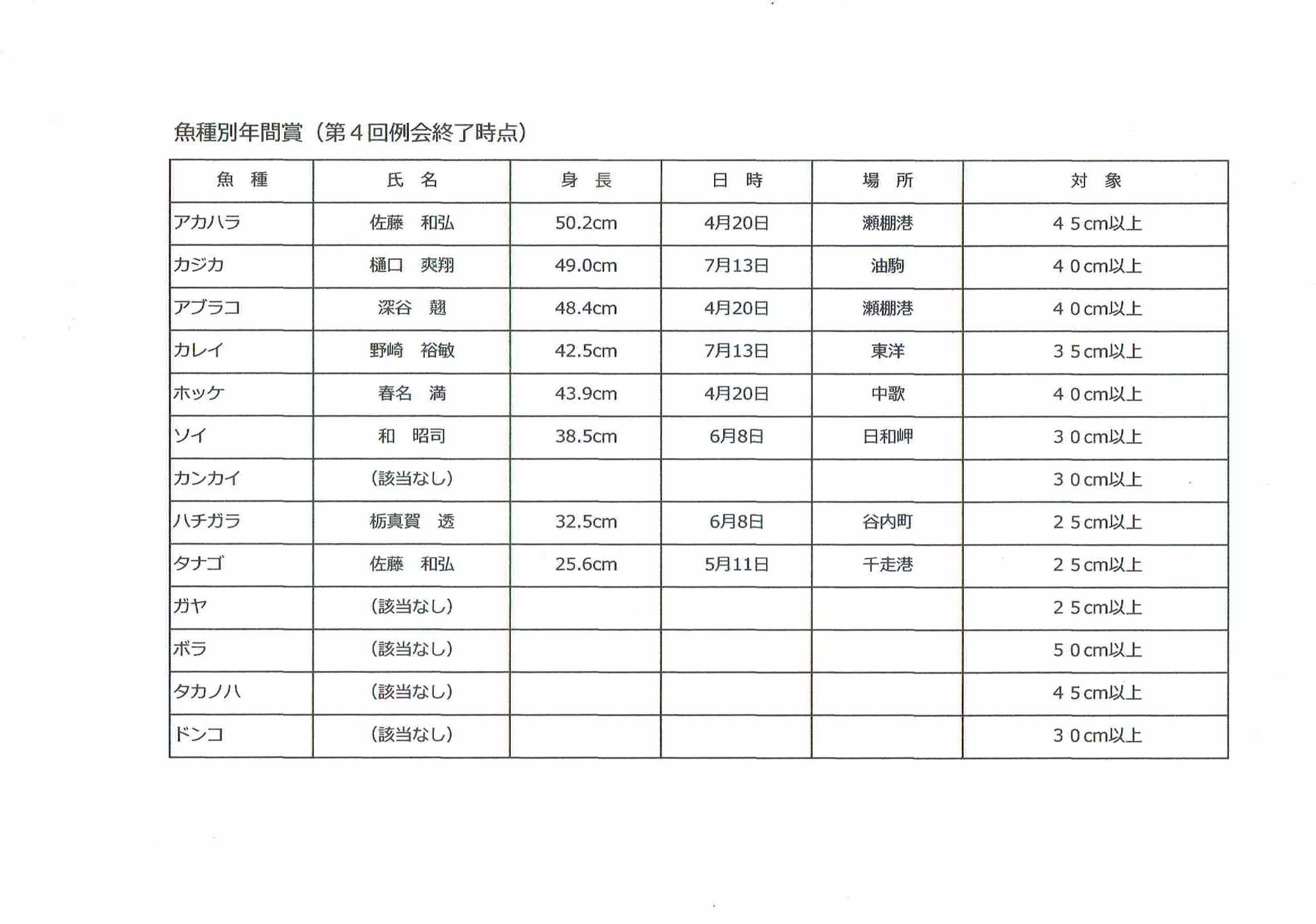 魚種別年間賞（第４回例会終了時点）

| 魚　種 | 氏　名 | 身　長 | 日　時 | 場　所 | 対　象 |
|---|---|---|---|---|---|
| アカハラ | 佐藤　和弘 | 50.2cm | 4月20日 | 瀬棚港 | ４５cm以上 |
| カジカ | 樋口　爽翔 | 49.0cm | 7月13日 | 油駒 | ４０cm以上 |
| アブラコ | 深谷　翹 | 48.4cm | 4月20日 | 瀬棚港 | ４０cm以上 |
| カレイ | 野崎　裕敏 | 42.5cm | 7月13日 | 東洋 | ３５cm以上 |
| ホッケ | 春名　満 | 43.9cm | 4月20日 | 中歌 | ４０cm以上 |
| ソイ | 和　昭司 | 38.5cm | 6月8日 | 日和岬 | ３０cm以上 |
| カンカイ | （該当なし） | | | | ３０cm以上 |
| ハチガラ | 栃真賀　透 | 32.5cm | 6月8日 | 谷内町 | ２５cm以上 |
| タナゴ | 佐藤　和弘 | 25.6cm | 5月11日 | 千走港 | ２５cm以上 |
| ガヤ | （該当なし） | | | | ２５cm以上 |
| ボラ | （該当なし） | | | | ５０cm以上 |
| タカノハ | （該当なし） | | | | ４５cm以上 |
| ドンコ | （該当なし） | | | | ３０cm以上 |